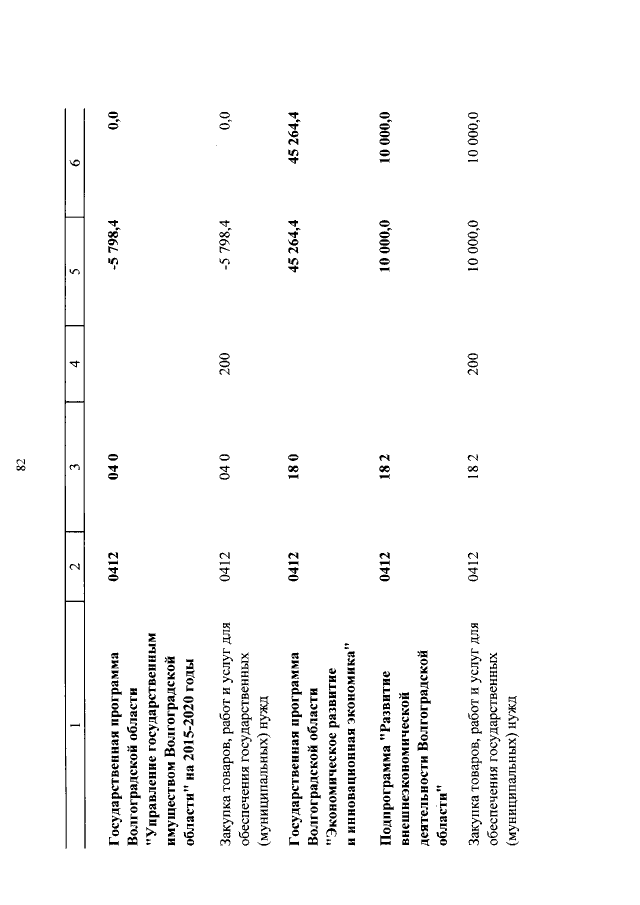 82

| 1 | 2 | 3 | 4 | 5 | 6 |
|---|---|---|---|---|---|
| Государственная программа Волгоградской области "Управление государственным имуществом Волгоградской области" на 2015-2020 годы | 0412 | 04 0 | | -5 798,4 | 0,0 |
| Закупка товаров, работ и услуг для обеспечения государственных (муниципальных) нужд | 0412 | 04 0 | 200 | -5 798,4 | 0,0 |
| Государственная программа Волгоградской области "Экономическое развитие и инновационная экономика" | 0412 | 18 0 | | 45 264,4 | 45 264,4 |
| Подпрограмма "Развитие внешнеэкономической деятельности Волгоградской области" | 0412 | 18 2 | | 10 000,0 | 10 000,0 |
| Закупка товаров, работ и услуг для обеспечения государственных (муниципальных) нужд | 0412 | 18 2 | 200 | 10 000,0 | 10 000,0 |